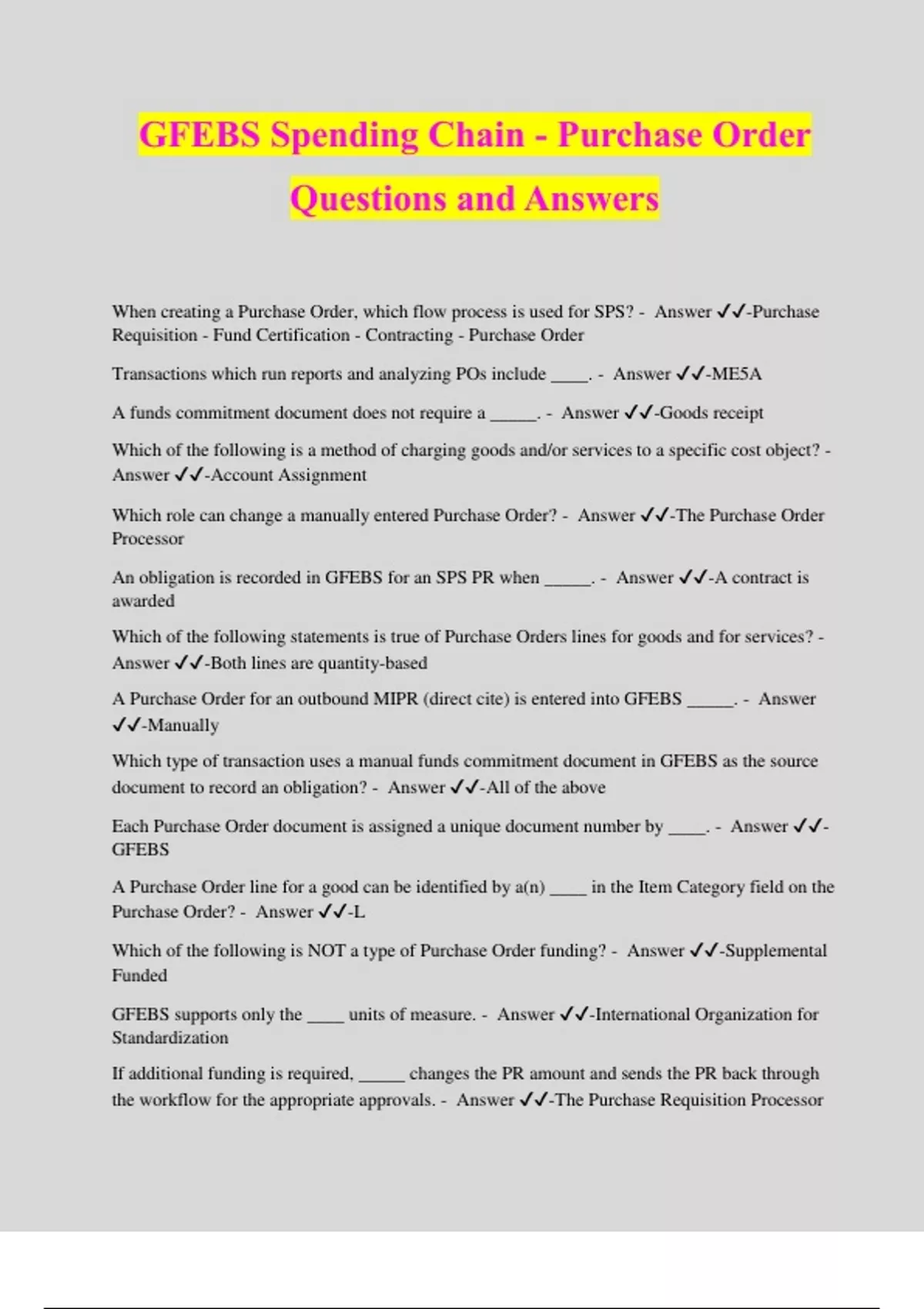 GFEBS Spending Chain - Purchase Order Questions and Answers

When creating a Purchase Order, which flow process is used for SPS? - Answer ✓✓-Purchase Requisition - Fund Certification - Contracting - Purchase Order

Transactions which run reports and analyzing POs include ____. - Answer ✓✓-ME5A

A funds commitment document does not require a _____. - Answer ✓✓-Goods receipt

Which of the following is a method of charging goods and/or services to a specific cost object? - Answer ✓✓-Account Assignment

Which role can change a manually entered Purchase Order? - Answer ✓✓-The Purchase Order Processor

An obligation is recorded in GFEBS for an SPS PR when _____. - Answer ✓✓-A contract is awarded

Which of the following statements is true of Purchase Orders lines for goods and for services? - Answer ✓✓-Both lines are quantity-based

A Purchase Order for an outbound MIPR (direct cite) is entered into GFEBS _____. - Answer ✓✓-Manually

Which type of transaction uses a manual funds commitment document in GFEBS as the source document to record an obligation? - Answer ✓✓-All of the above

Each Purchase Order document is assigned a unique document number by ____. - Answer ✓✓-GFEBS

A Purchase Order line for a good can be identified by a(n) ____ in the Item Category field on the Purchase Order? - Answer ✓✓-L

Which of the following is NOT a type of Purchase Order funding? - Answer ✓✓-Supplemental Funded

GFEBS supports only the ____ units of measure. - Answer ✓✓-International Organization for Standardization

If additional funding is required, _____ changes the PR amount and sends the PR back through the workflow for the appropriate approvals. - Answer ✓✓-The Purchase Requisition Processor